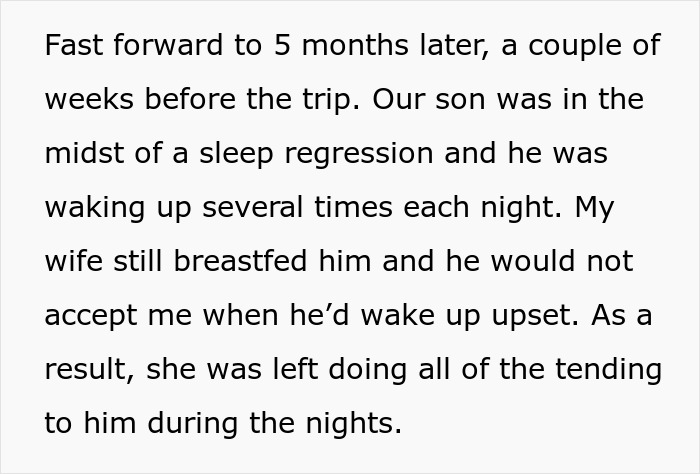 Fast forward to 5 months later, a couple of weeks before the trip. Our son was in the midst of a sleep regression and he was waking up several times each night. My wife still breastfed him and he would not accept me when he’d wake up upset. As a result, she was left doing all of the tending to him during the nights.